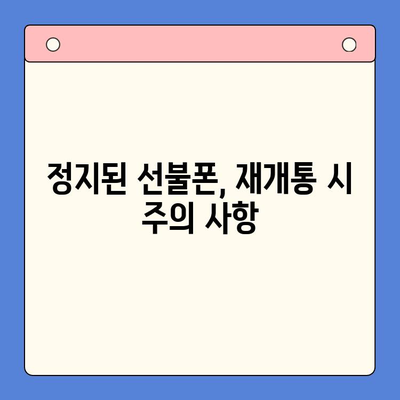 정지된 선불폰, 재개통 시 주의 사항